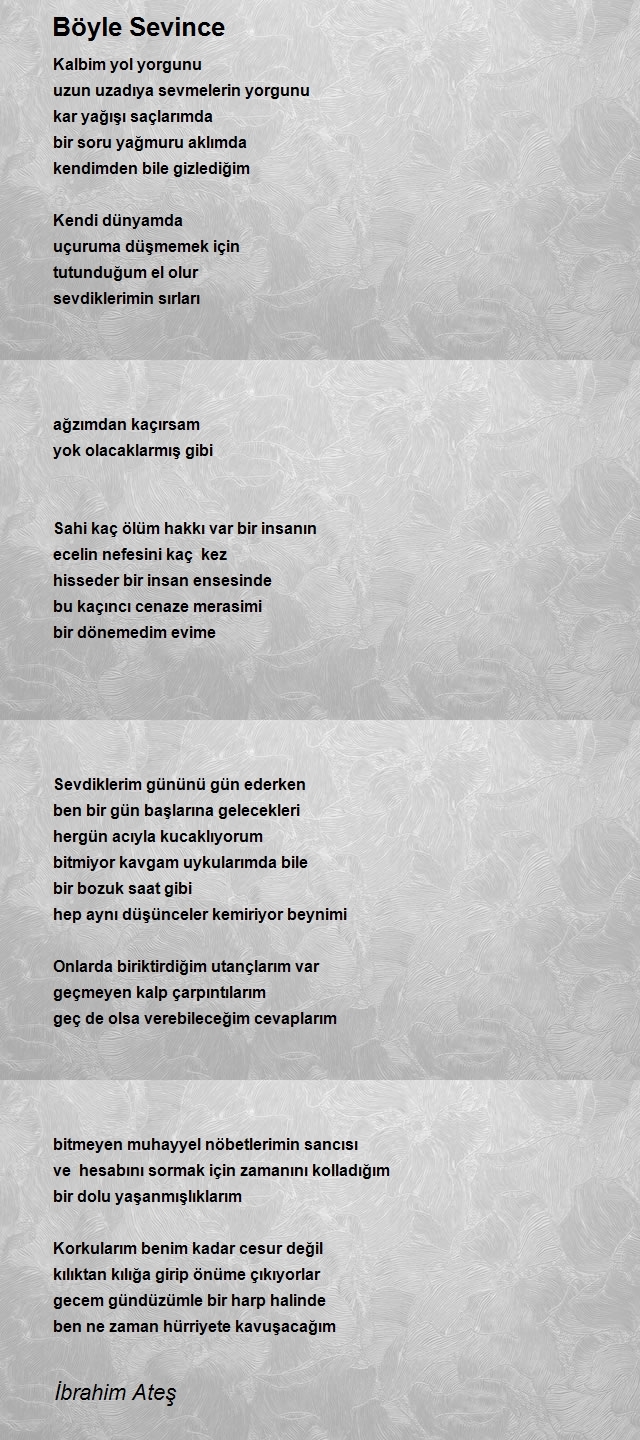 Böyle Sevince

Kalbim yol yorgunu
uzun uzadıya sevmelerin yorgunu
kar yağışı saçlarımda
bir soru yağmuru aklımda
kendimden bile gizlediğim

Kendi dünyamda
uçuruma düşmemek için
tutunduğum el olur
sevdiklerimin sırları

ağzımdan kaçırsam
yok olacaklarmış gibi

Sahi kaç ölüm hakkı var bir insanın
ecelin nefesini kaç kez
hisseder bir insan ensesinde
bu kaçıncı cenaze merasimi
bir dönemedim evime

Sevdiklerim gününü gün ederken
ben bir gün başlarına gelecekleri
hergün acıyla kucaklıyorum
bitmiyor kavgam uykularımda bile
bir bozuk saat gibi
hep aynı düşünceler kemiriyor beynimi

Onlarda biriktirdiğim utançlarım var
geçmeyen kalp çarpıntılarım
geç de olsa verebileceğim cevaplarım

bitmeyen muhayyel nöbetlerimin sancısı
ve hesabını sormak için zamanını kolladığım
bir dolu yaşanmışlıklarım

Korkularım benim kadar cesur değil
kılıktan kılığa girip önüme çıkıyorlar
gecem gündüzümle bir harp halinde
ben ne zaman hürriyete kavuşacağım

İbrahim Ateş